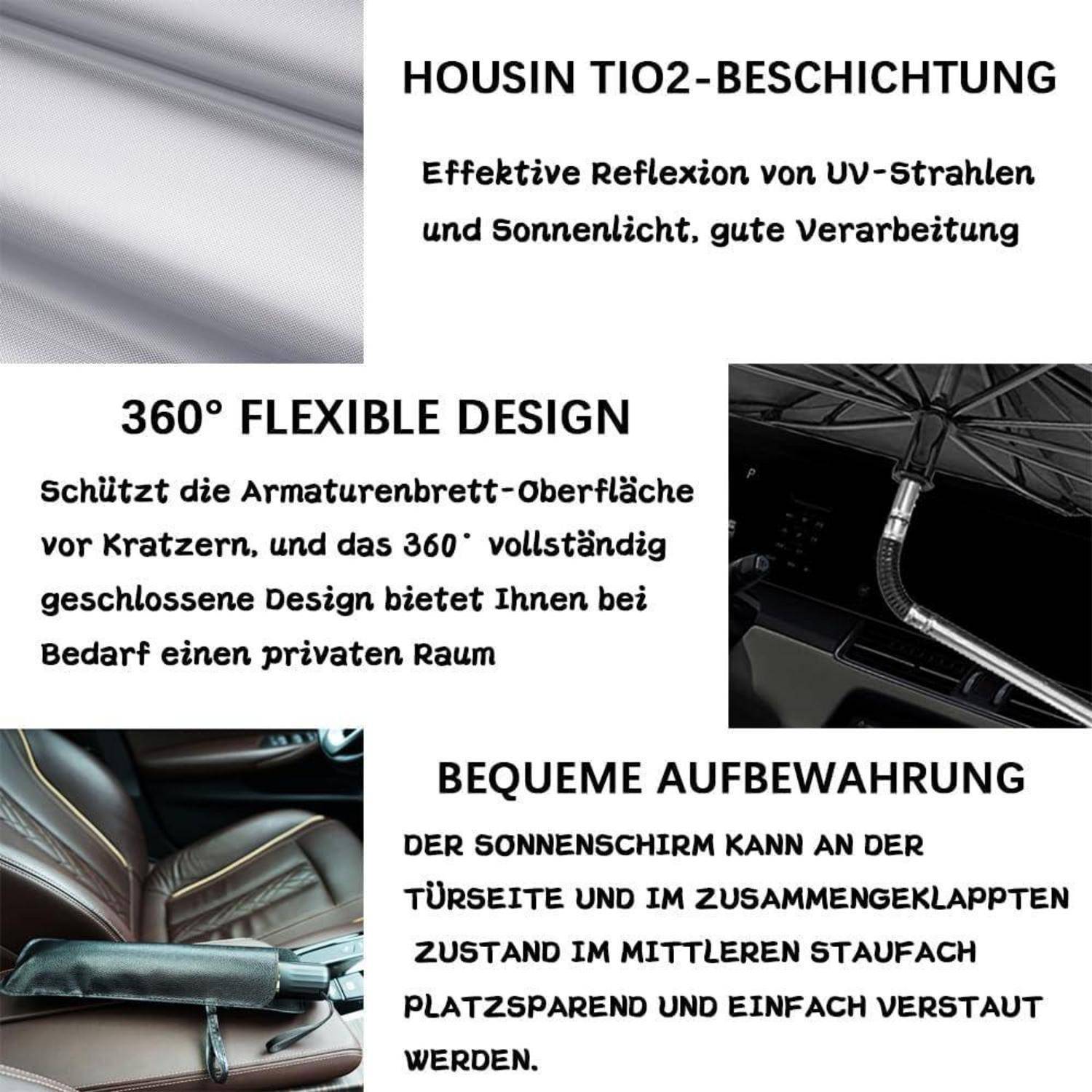 HOUSIN TIO2-BESCHICHTUNG

Effektive Reflexion von UV-Strahlen und Sonnenlicht, gute Verarbeitung

360° FLEXIBLE DESIGN

Schützt die Armaturenbrett-Oberfläche vor Kratzern, und das 360° vollständig geschlossene Design bietet Ihnen bei Bedarf einen privaten Raum

BEQUEME AUFBEWAHRUNG

DER SONNENSCHIRM KANN AN DER TÜRSEITE UND IM ZUSAMMENGEKLAPPTEN ZUSTAND IM MITTLEREN STAUFACH PLATZSPAREND UND EINFACH VERSTAUT WERDEN.